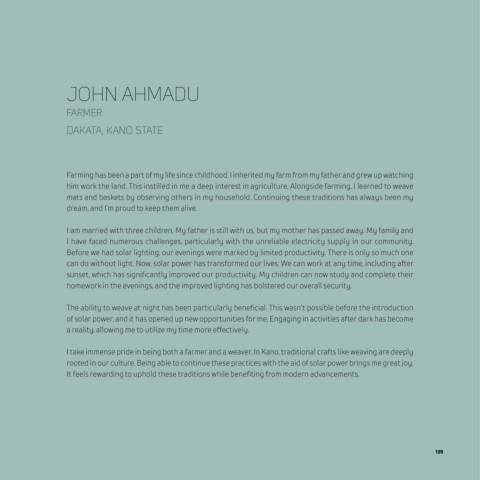 JOHN AHMADU
FARMER
DAKATA, KANO STATE

Farming has been a part of my life since childhood. I inherited my farm from my father and grew up watching him work the land. This instilled in me a deep interest in agriculture. Alongside farming, I learned to weave mats and baskets by observing others in my household. Continuing these traditions has always been my dream, and I'm proud to keep them alive.

I am married with three children. My father is still with us, but my mother has passed away. My family and I have faced numerous challenges, particularly with the unreliable electricity supply in our community. Before we had solar lighting, our evenings were marked by limited productivity. There is only so much one can do without light. Now, solar power has transformed our lives. We can work at any time, including after sunset, which has significantly improved our productivity. My children can now study and complete their homework in the evenings, and the improved lighting has bolstered our overall security.

The ability to weave at night has been particularly beneficial. This wasn't possible before the introduction of solar power, and it has opened up new opportunities for me. Engaging in activities after dark has become a reality, allowing me to utilize my time more effectively.

I take immense pride in being both a farmer and a weaver. In Kano, traditional crafts like weaving are deeply rooted in our culture. Being able to continue these practices with the aid of solar power brings me great joy. It feels rewarding to uphold these traditions while benefiting from modern advancements.

139